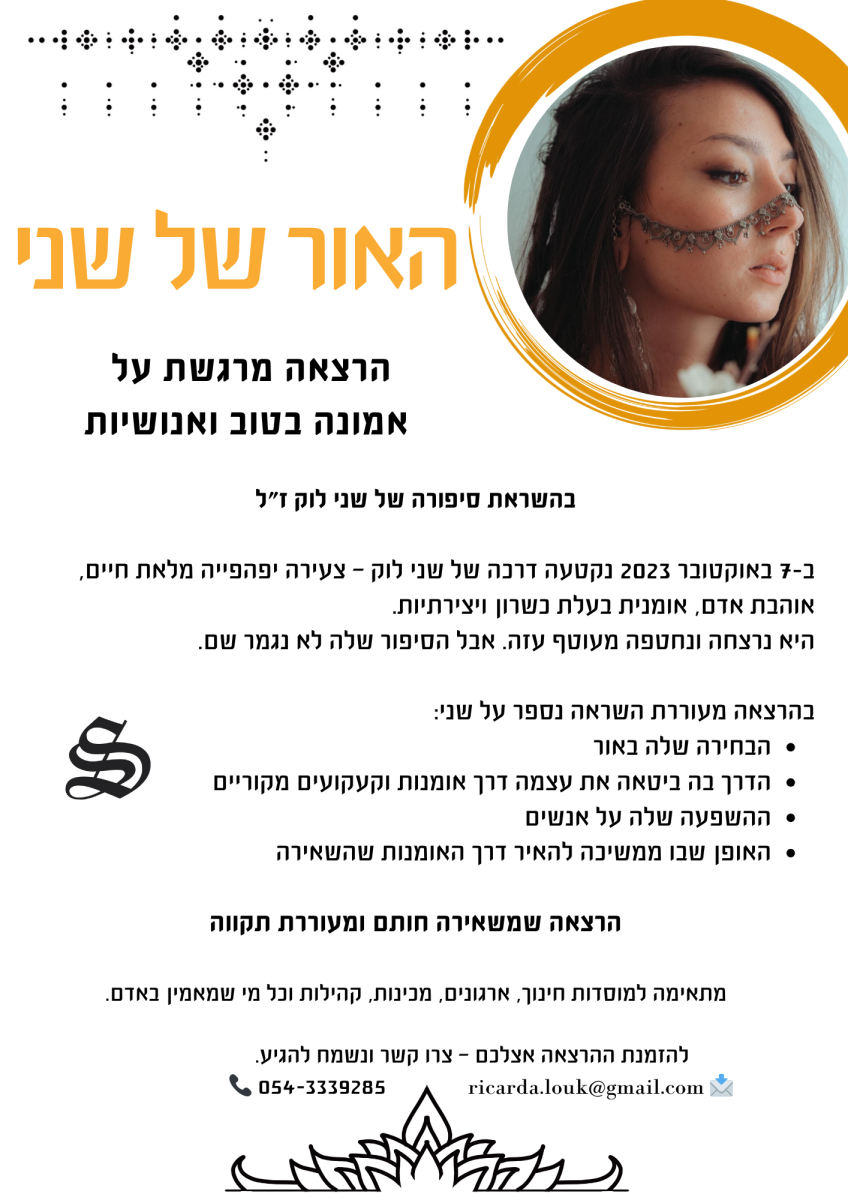 האור של שני

הרצאה מרגשת על
אמונה בטוב ואנושיות

בהשראת סיפורה של שני לוק ז״ל

ב-7 באוקטובר 2023 נקטעה דרכה של שני לוק - צעירה יפהפייה מלאת חיים, אוהבת אדם, אומנית בעלת כשרון ויצירתיות.
היא נרצחה ונחטפה מעוטף עזה. אבל הסיפור שלה לא נגמר שם.

בהרצאה מעוררת השראה נספר על שני:
• הבחירה שלה באור
• הדרך בה ביטאה את עצמה דרך אומנות וקעקועים מקוריים
• ההשפעה שלה על אנשים
• האופן שבו ממשיכה להאיר דרך האומנות שהשאירה

S

הרצאה שמשאירה חותם ומעוררת תקווה

מתאימה למוסדות חינוך, ארגונים, מכינות, קהילות וכל מי שמאמין באדם.

להזמנת ההרצאה אצלכם - צרו קשר ונשמח להגיע.
ricarda.louk@gmail.com 054-3339285